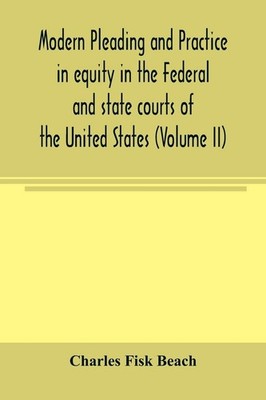 Modern Pleading and Practice in equity in the Federal and state courts of the United States (Volume II)

Charles Fisk Beach